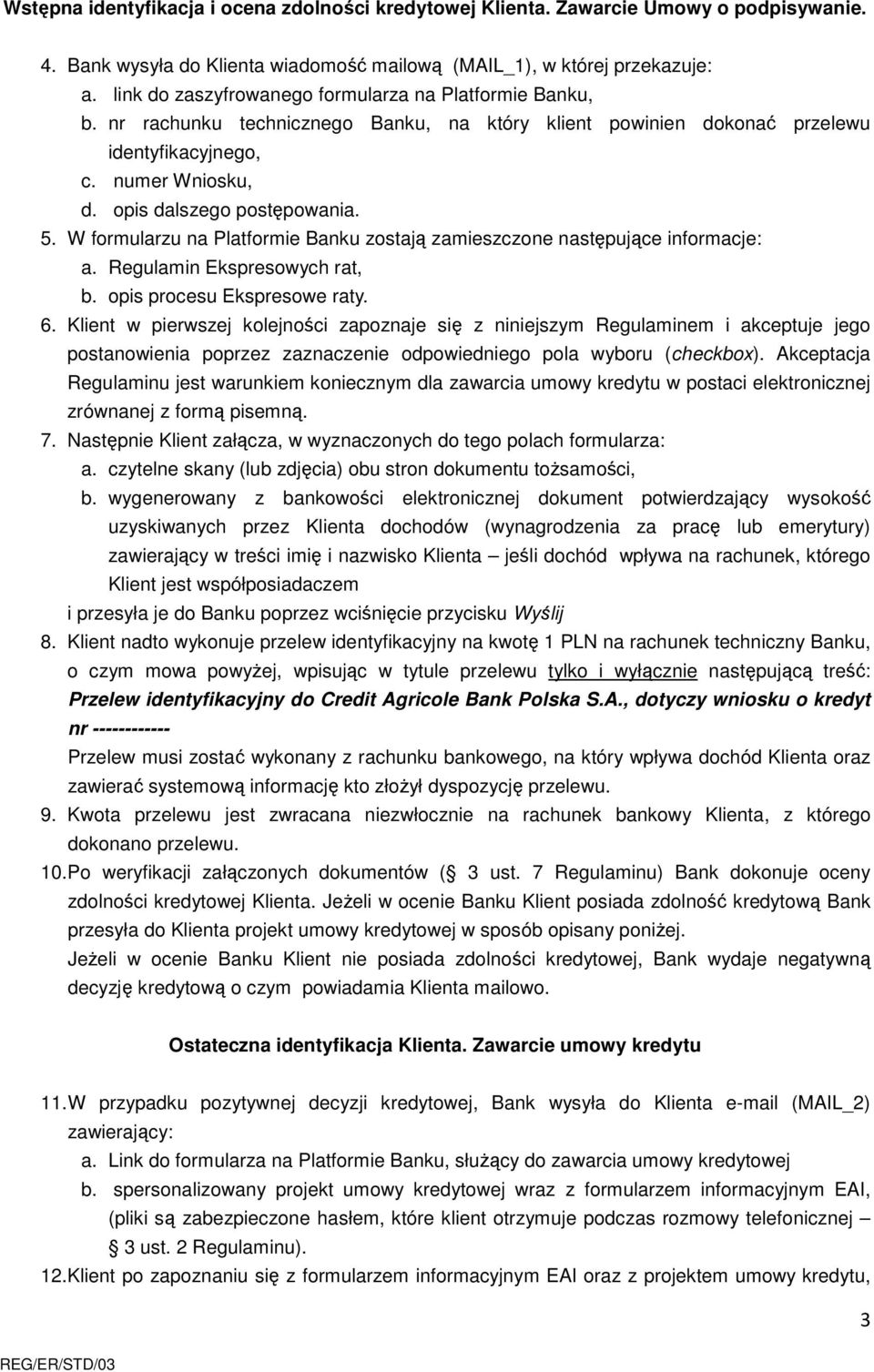 Wstępna identyfikacja i ocena zdolności kredytowej Klienta. Zawarcie Umowy o podpisywanie.

4. Bank wysyła do Klienta wiadomość mailową (MAIL_1), w której przekazuje:
a. link do zaszyfrowanego formularza na Platformie Banku,
b. nr rachunku technicznego Banku, na który klient powinien dokonać przelewu identyfikacyjnego,
c. numer Wniosku,
d. opis dalszego postępowania.
5. W formularzu na Platformie Banku zostają zamieszczone następujące informacje:
a. Regulamin Ekspresowych rat,
b. opis procesu Ekspresowe raty.
6. Klient w pierwszej kolejności zapoznaje się z niniejszym Regulaminem i akceptuje jego postanowienia poprzez zaznaczenie odpowiedniego pola wyboru (checkbox). Akceptacja Regulaminu jest warunkiem koniecznym dla zawarcia umowy kredytu w postaci elektronicznej zrównanej z formą pisemną.
7. Następnie Klient załącza, w wyznaczonych do tego polach formularza:
a. czytelne skany (lub zdjęcia) obu stron dokumentu tożsamości,
b. wygenerowany z bankowości elektronicznej dokument potwierdzający wysokość uzyskiwanych przez Klienta dochodów (wynagrodzenia za pracę lub emerytury) zawierający w treści imię i nazwisko Klienta – jeśli dochód wpływa na rachunek, którego Klient jest współposiadaczem
i przesyła je do Banku poprzez wciśnięcie przycisku Wyślij
8. Klient nadto wykonuje przelew identyfikacyjny na kwotę 1 PLN na rachunek techniczny Banku, o czym mowa powyżej, wpisując w tytule przelewu tylko i wyłącznie następującą treść: Przelew identyfikacyjny do Credit Agricole Bank Polska S.A., dotyczy wniosku o kredyt nr ------------
Przelew musi zostać wykonany z rachunku bankowego, na który wpływa dochód Klienta oraz zawierać systemową informację kto złożył dyspozycję przelewu.
9. Kwota przelewu jest zwracana niezwłocznie na rachunek bankowy Klienta, z którego dokonano przelewu.
10. Po weryfikacji załączonych dokumentów ( 3 ust. 7 Regulaminu) Bank dokonuje oceny zdolności kredytowej Klienta. Jeżeli w ocenie Banku Klient posiada zdolność kredytową Bank przesyła do Klienta projekt umowy kredytowej w sposób opisany poniżej.
Jeżeli w ocenie Banku Klient nie posiada zdolności kredytowej, Bank wydaje negatywną decyzję kredytową o czym powiadamia Klienta mailowo.

Ostateczna identyfikacja Klienta. Zawarcie umowy kredytu

11. W przypadku pozytywnej decyzji kredytowej, Bank wysyła do Klienta e-mail (MAIL_2) zawierający:
a. Link do formularza na Platformie Banku, służący do zawarcia umowy kredytowej
b. spersonalizowany projekt umowy kredytowej wraz z formularzem informacyjnym EAI, (pliki są zabezpieczone hasłem, które klient otrzymuje podczas rozmowy telefonicznej – 3 ust. 2 Regulaminu).
12. Klient po zapoznaniu się z formularzem informacyjnym EAI oraz z projektem umowy kredytu,

3
REG/ER/STD/03